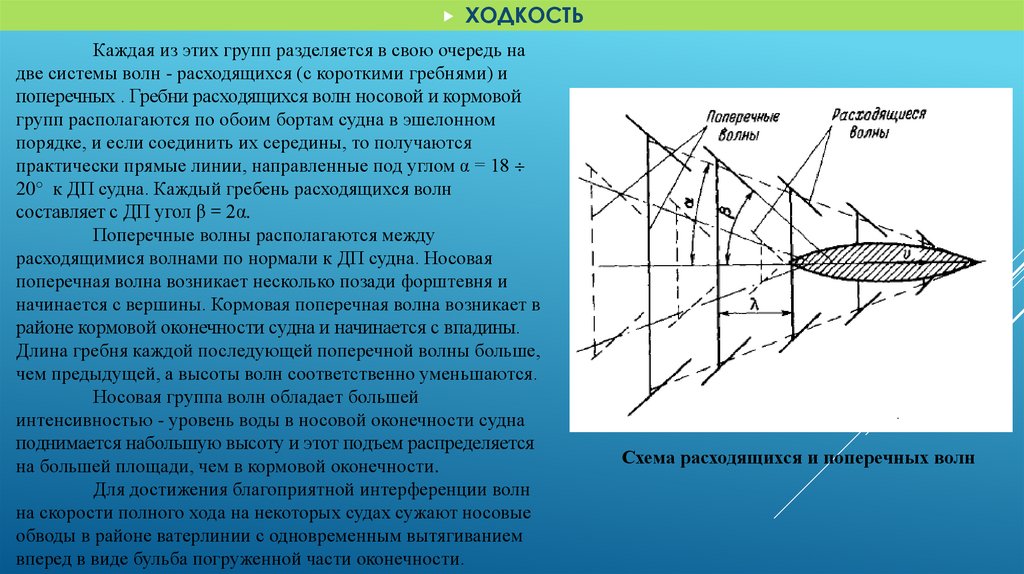 ХОДКОСТЬ

Каждая из этих групп разделяется в свою очередь на две системы волн - расходящихся (с короткими гребнями) и поперечных . Гребни расходящихся волн носовой и кормовой групп располагаются по обоим бортам судна в эшелонном порядке, и если соединить их середины, то получаются практически прямые линии, направленные под углом α = 18 ÷ 20° к ДП судна. Каждый гребень расходящихся волн составляет с ДП угол β = 2α.

Поперечные волны располагаются между расходящимися волнами по нормали к ДП судна. Носовая поперечная волна возникает несколько позади форштевня и начинается с вершины. Кормовая поперечная волна возникает в районе кормовой оконечности судна и начинается с впадины. Длина гребня каждой последующей поперечной волны больше, чем предыдущей, а высоты волн соответственно уменьшаются.

Носовая группа волн обладает большей интенсивностью - уровень воды в носовой оконечности судна поднимается набольшую высоту и этот подъем распределяется на большей площади, чем в кормовой оконечности.

Для достижения благоприятной интерференции волн на скорости полного хода на некоторых судах сужают носовые обводы в районе ватерлинии с одновременным вытягиванием вперед в виде бульба погруженной части оконечности.

Поперечные волны

Расходящиеся волны

α

β

λ

υ

Схема расходящихся и поперечных волн